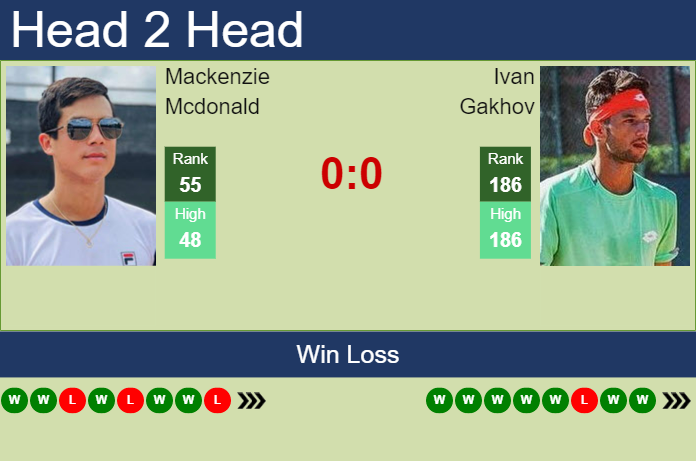 Head 2 Head

Mackenzie Mcdonald

Rank
55
High
48

0:0

Ivan Gakhov

Rank
186
High
186

Win Loss

W W L W L W W L

W W W W W L W W